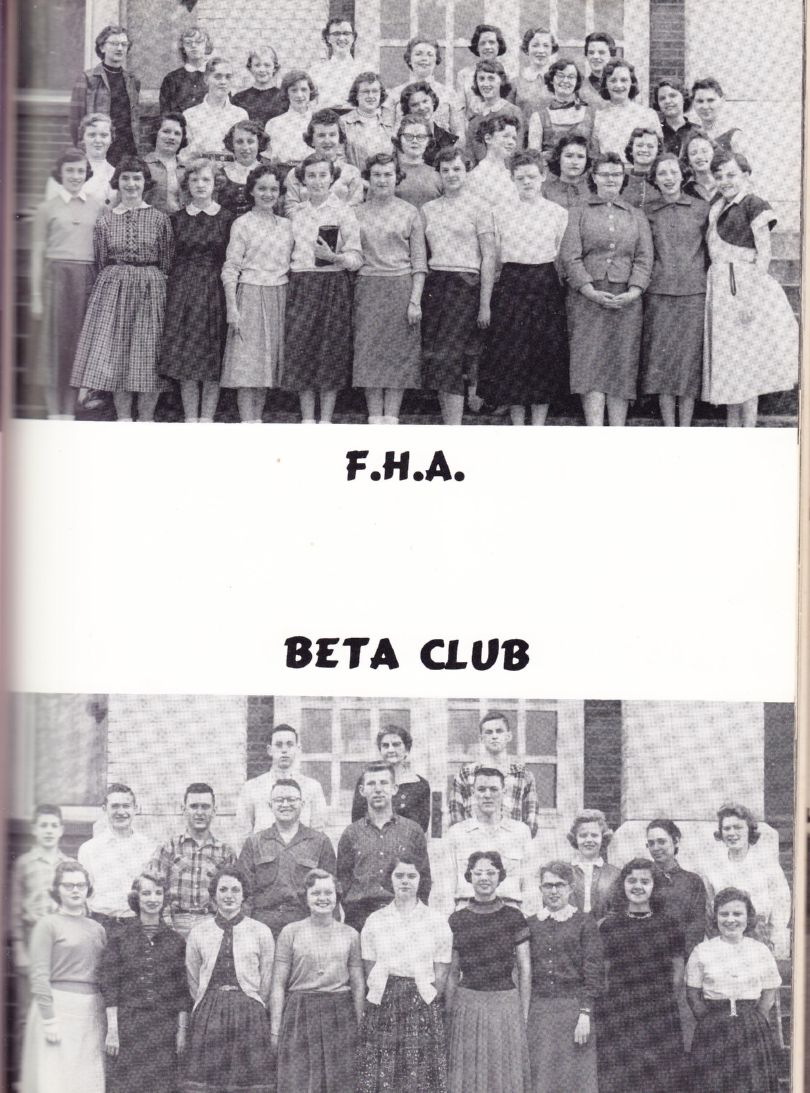 F.H.A.

BETA CLUB